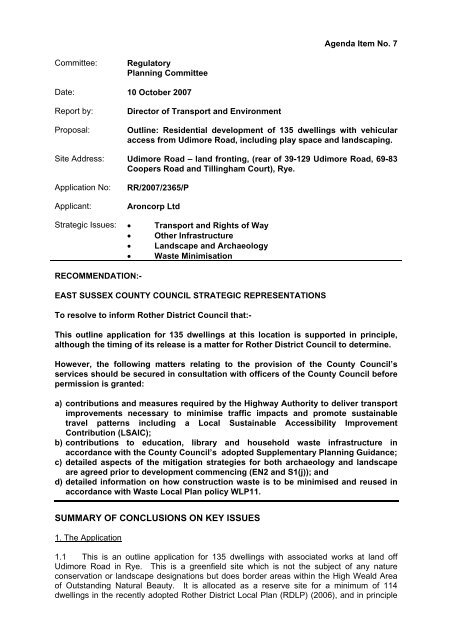 Agenda Item No. 7

Committee: Regulatory Planning Committee

Date: 10 October 2007

Report by: Director of Transport and Environment

Proposal: Outline: Residential development of 135 dwellings with vehicular access from Udimore Road, including play space and landscaping.

Site Address: Udimore Road – land fronting, (rear of 39-129 Udimore Road, 69-83 Coopers Road and Tillingham Court), Rye.

Application No: RR/2007/2365/P

Applicant: Aroncorp Ltd

Strategic Issues:
• Transport and Rights of Way
• Other Infrastructure
• Landscape and Archaeology
• Waste Minimisation

RECOMMENDATION:-

EAST SUSSEX COUNTY COUNCIL STRATEGIC REPRESENTATIONS

To resolve to inform Rother District Council that:-

This outline application for 135 dwellings at this location is supported in principle, although the timing of its release is a matter for Rother District Council to determine.

However, the following matters relating to the provision of the County Council's services should be secured in consultation with officers of the County Council before permission is granted:

a) contributions and measures required by the Highway Authority to deliver transport improvements necessary to minimise traffic impacts and promote sustainable travel patterns including a Local Sustainable Accessibility Improvement Contribution (LSAIC);
b) contributions to education, library and household waste infrastructure in accordance with the County Council's adopted Supplementary Planning Guidance;
c) detailed aspects of the mitigation strategies for both archaeology and landscape are agreed prior to development commencing (EN2 and S1(j)); and
d) detailed information on how construction waste is to be minimised and reused in accordance with Waste Local Plan policy WLP11.

SUMMARY OF CONCLUSIONS ON KEY ISSUES

1. The Application

1.1 This is an outline application for 135 dwellings with associated works at land off Udimore Road in Rye. This is a greenfield site which is not the subject of any nature conservation or landscape designations but does border areas within the High Weald Area of Outstanding Natural Beauty. It is allocated as a reserve site for a minimum of 114 dwellings in the recently adopted Rother District Local Plan (RDLP) (2006), and in principle